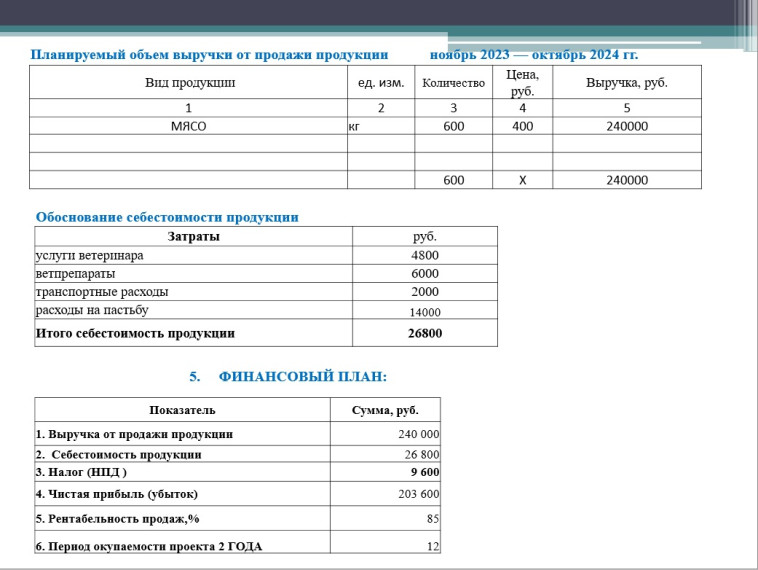 Планируемый объем выручки от продажи продукции ноябрь 2023 — октябрь 2024 гг.

| Вид продукции | ед. изм. | Количество | Цена, руб. | Выручка, руб. |
|---|---|---|---|---|
| 1 | 2 | 3 | 4 | 5 |
| МЯСО | кг | 600 | 400 | 240000 |
| | | | | |
| | | | | |
| | | 600 | Х | 240000 |

Обоснование себестоимости продукции

| Затраты | руб. |
|---|---|
| услуги ветеринара | 4800 |
| ветпрепараты | 6000 |
| транспортные расходы | 2000 |
| расходы на пастьбу | 14000 |
| Итого себестоимость продукции | 26800 |

5. ФИНАНСОВЫЙ ПЛАН:

| Показатель | Сумма, руб. |
|---|---|
| 1. Выручка от продажи продукции | 240 000 |
| 2. Себестоимость продукции | 26 800 |
| 3. Налог (НПД ) | 9 600 |
| 4. Чистая прибыль (убыток) | 203 600 |
| 5. Рентабельность продаж,% | 85 |
| 6. Период окупаемости проекта 2 ГОДА | 12 |